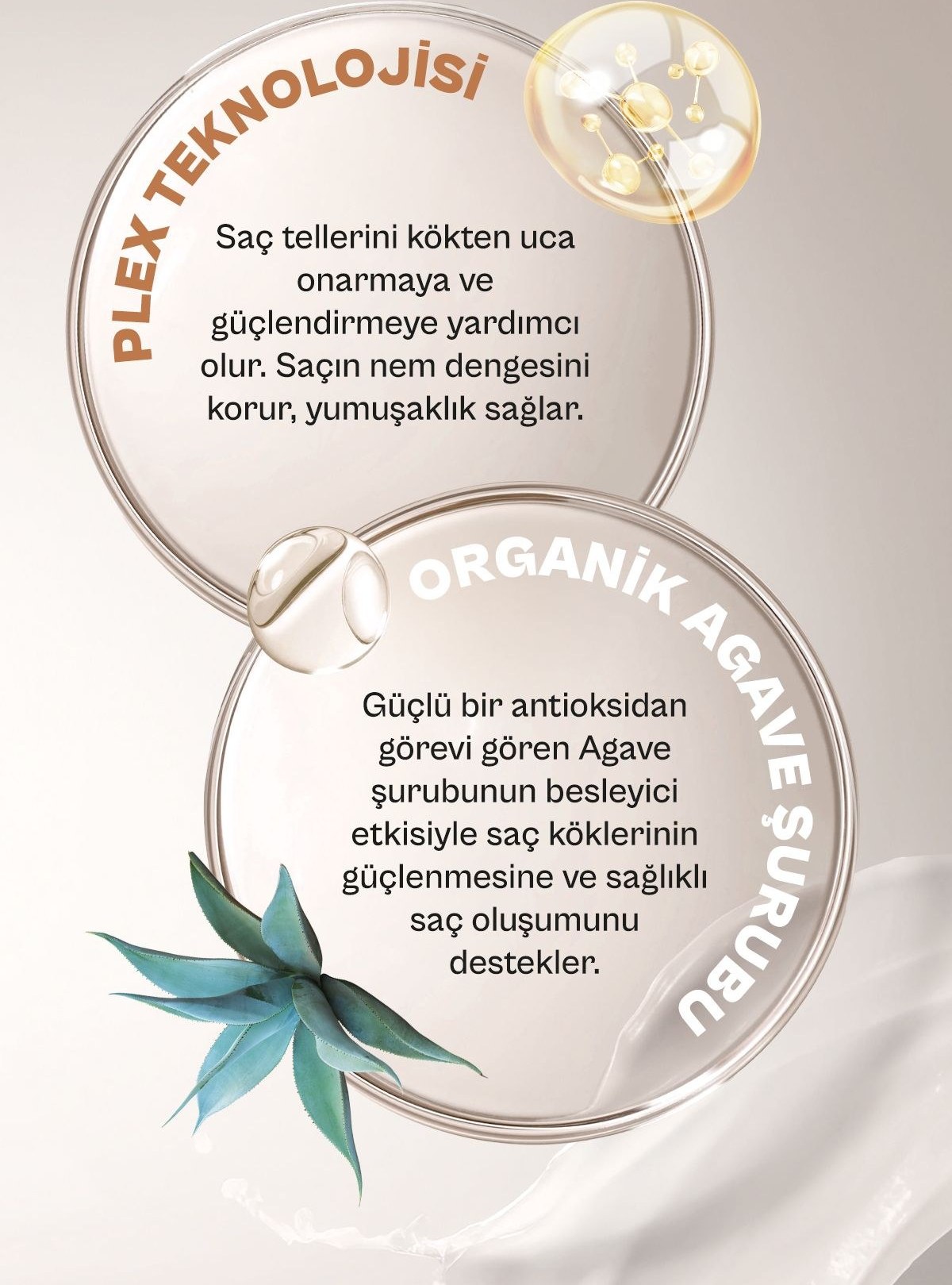 PLEX TEKNOLOJİSİ

Saç tellerini kökten uca onarmaya ve güçlendirmeye yardımcı olur. Saçın nem dengesini korur, yumuşaklık sağlar.

ORGANİK AGAVE ŞURUBU

Güçlü bir antioksidan görevi gören Agave şurubunun besleyici etkisiyle saç köklerinin güçlenmesine ve sağlıklı saç oluşumunu destekler.